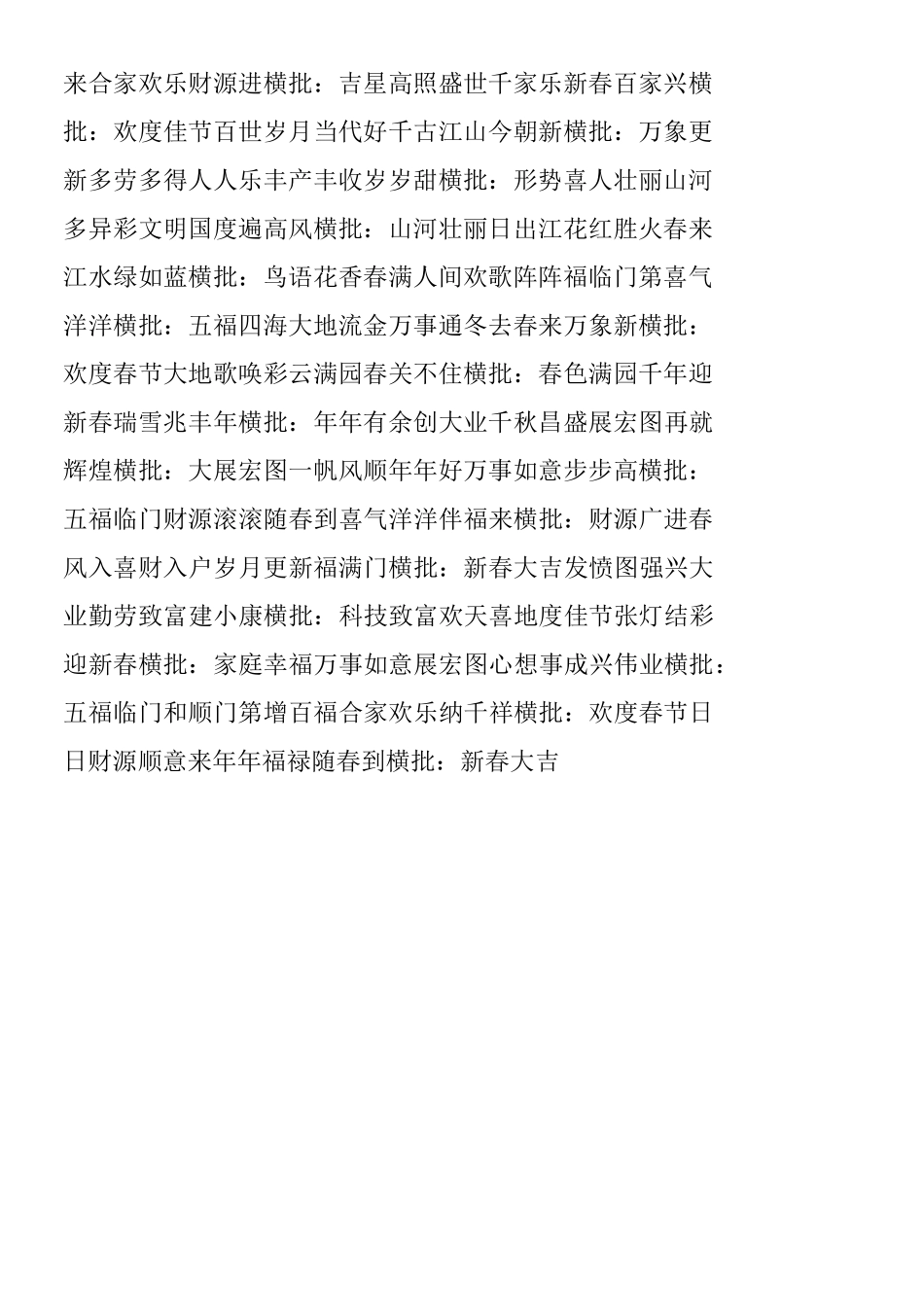 来合家欢乐财源进横批：吉星高照盛世千家乐新春百家兴横批：欢度佳节百世岁月当代好千古江山今朝新横批：万象更新多劳多得人人乐丰产丰收岁岁甜横批：形势喜人壮丽山河多异彩文明国度遍高风横批：山河壮丽日出江花红胜火春来江水绿如蓝横批：鸟语花香春满人间欢歌阵阵福临门第喜气洋洋横批：五福四海大地流金万事通冬去春来万象新横批：欢度春节大地歌唤彩云满园春关不住横批：春色满园千年迎新春瑞雪兆丰年横批：年年有余创大业千秋昌盛展宏图再就辉煌横批：大展宏图一帆风顺年年好万事如意步步高横批：五福临门财源滚滚随春到喜气洋洋伴福来横批：财源广进春风入喜财入户岁月更新福满门横批：新春大吉发愤图强兴大业勤劳致富建小康横批：科技致富欢天喜地度佳节张灯结彩迎新春横批：家庭幸福万事如意展宏图心想事成兴伟业横批：五福临门和顺门第增百福合家欢乐纳千祥横批：欢度春节日日财源顺意来年年福禄随春到横批：新春大吉